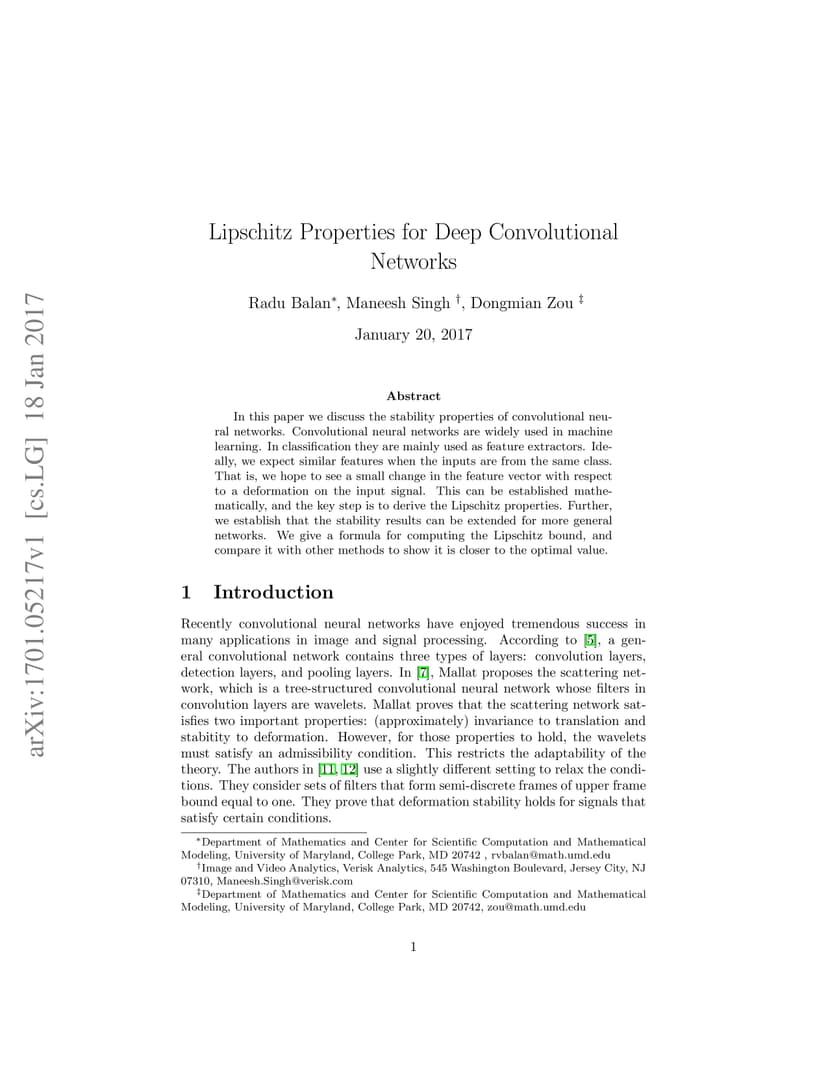 arXiv:1701.05217v1 [cs.LG] 18 Jan 2017

Lipschitz Properties for Deep Convolutional Networks

Radu Balan*, Maneesh Singh †, Dongmian Zou ‡

January 20, 2017

Abstract

In this paper we discuss the stability properties of convolutional neural networks. Convolutional neural networks are widely used in machine learning. In classification they are mainly used as feature extractors. Ideally, we expect similar features when the inputs are from the same class. That is, we hope to see a small change in the feature vector with respect to a deformation on the input signal. This can be established mathematically, and the key step is to derive the Lipschitz properties. Further, we establish that the stability results can be extended for more general networks. We give a formula for computing the Lipschitz bound, and compare it with other methods to show it is closer to the optimal value.

1 Introduction

Recently convolutional neural networks have enjoyed tremendous success in many applications in image and signal processing. According to [5], a general convolutional network contains three types of layers: convolution layers, detection layers, and pooling layers. In [7], Mallat proposes the scattering network, which is a tree-structured convolutional neural network whose filters in convolution layers are wavelets. Mallat proves that the scattering network satisfies two important properties: (approximately) invariance to translation and stability to deformation. However, for those properties to hold, the wavelets must satisfy an admissibility condition. This restricts the adaptability of the theory. The authors in [11, 12] use a slightly different setting to relax the conditions. They consider sets of filters that form semi-discrete frames of upper frame bound equal to one. They prove that deformation stability holds for signals that satisfy certain conditions.

*Department of Mathematics and Center for Scientific Computation and Mathematical Modeling, University of Maryland, College Park, MD 20742 , rvbalan@math.umd.edu
†Image and Video Analytics, Verisk Analytics, 545 Washington Boulevard, Jersey City, NJ 07310, Maneesh.Singh@verisk.com
‡Department of Mathematics and Center for Scientific Computation and Mathematical Modeling, University of Maryland, College Park, MD 20742, zou@math.umd.edu

1